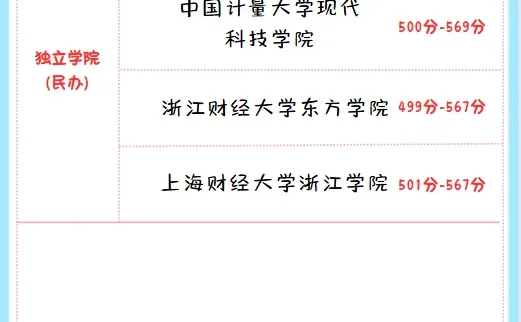 | 独立学院 (民办) | 中国计量大学现代科技学院 | 500分-569分 |
|---|---|---|
| | 浙江财经大学东方学院 | 499分-567分 |
| | 上海财经大学浙江学院 | 501分-567分 |